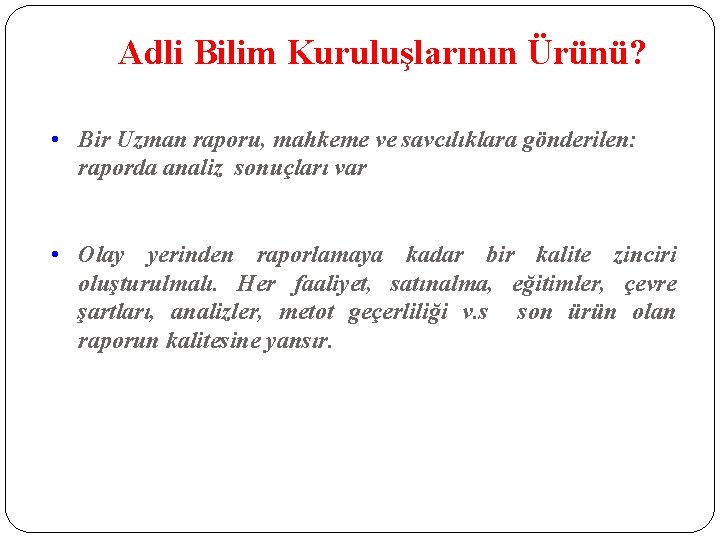 Adli Bilim Kuruluşlarının Ürünü?

• Bir Uzman raporu, mahkeme ve savcılıklara gönderilen: raporda analiz sonuçları var

• Olay yerinden raporlamaya kadar bir kalite zinciri oluşturulmalı. Her faaliyet, satınalma, eğitimler, çevre şartları, analizler, metot geçerliliği v.s son ürün olan raporun kalitesine yansır.